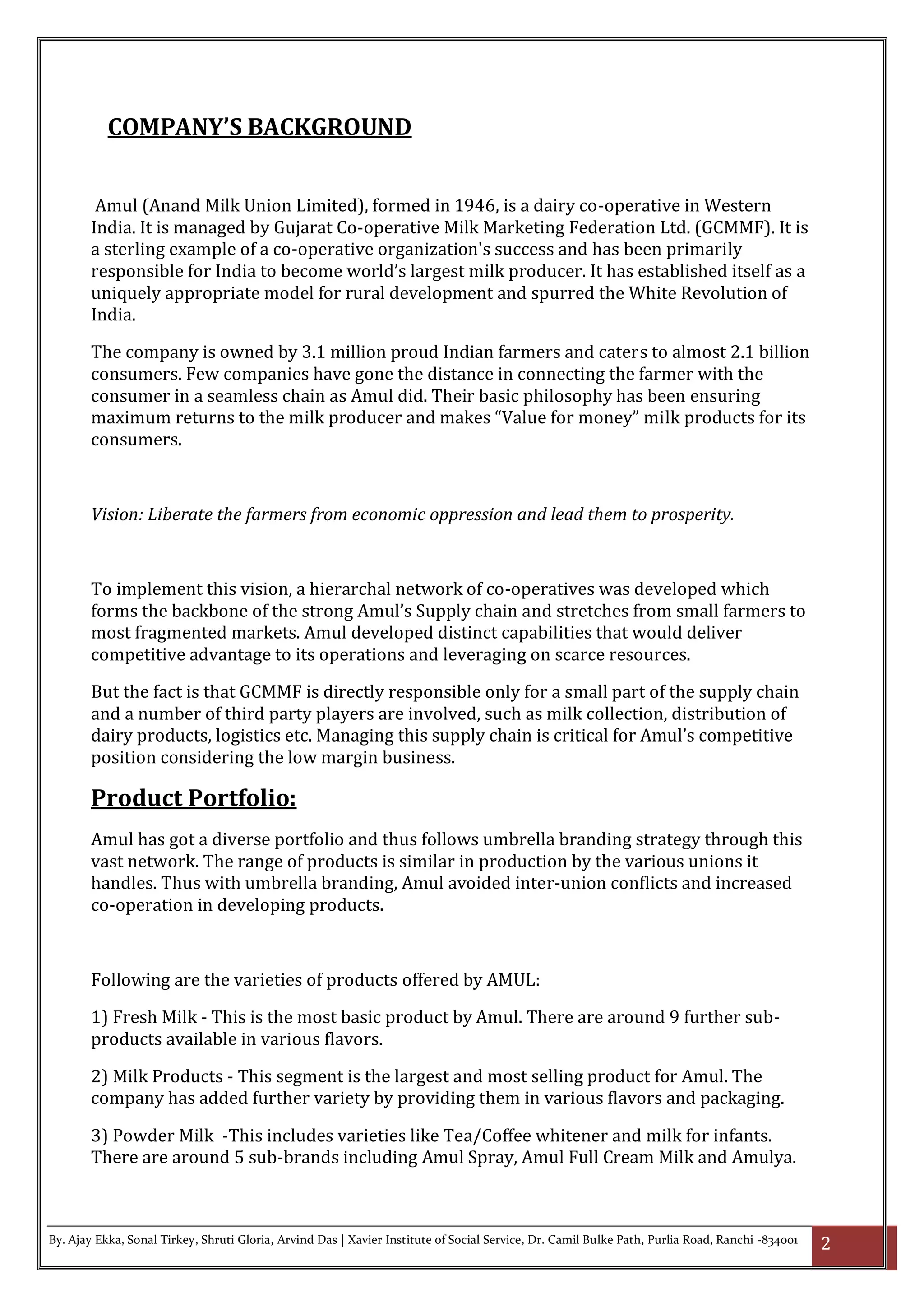 COMPANY'S BACKGROUND

Amul (Anand Milk Union Limited), formed in 1946, is a dairy co-operative in Western India. It is managed by Gujarat Co-operative Milk Marketing Federation Ltd. (GCMMF). It is a sterling example of a co-operative organization's success and has been primarily responsible for India to become world's largest milk producer. It has established itself as a uniquely appropriate model for rural development and spurred the White Revolution of India.

The company is owned by 3.1 million proud Indian farmers and caters to almost 2.1 billion consumers. Few companies have gone the distance in connecting the farmer with the consumer in a seamless chain as Amul did. Their basic philosophy has been ensuring maximum returns to the milk producer and makes "Value for money" milk products for its consumers.

Vision: Liberate the farmers from economic oppression and lead them to prosperity.

To implement this vision, a hierarchal network of co-operatives was developed which forms the backbone of the strong Amul's Supply chain and stretches from small farmers to most fragmented markets. Amul developed distinct capabilities that would deliver competitive advantage to its operations and leveraging on scarce resources.

But the fact is that GCMMF is directly responsible only for a small part of the supply chain and a number of third party players are involved, such as milk collection, distribution of dairy products, logistics etc. Managing this supply chain is critical for Amul's competitive position considering the low margin business.

Product Portfolio:

Amul has got a diverse portfolio and thus follows umbrella branding strategy through this vast network. The range of products is similar in production by the various unions it handles. Thus with umbrella branding, Amul avoided inter-union conflicts and increased co-operation in developing products.

Following are the varieties of products offered by AMUL:

1) Fresh Milk - This is the most basic product by Amul. There are around 9 further sub-products available in various flavors.

2) Milk Products - This segment is the largest and most selling product for Amul. The company has added further variety by providing them in various flavors and packaging.

3) Powder Milk -This includes varieties like Tea/Coffee whitener and milk for infants. There are around 5 sub-brands including Amul Spray, Amul Full Cream Milk and Amulya.

By. Ajay Ekka, Sonal Tirkey, Shruti Gloria, Arvind Das | Xavier Institute of Social Service, Dr. Camil Bulke Path, Purlia Road, Ranchi -834001 2